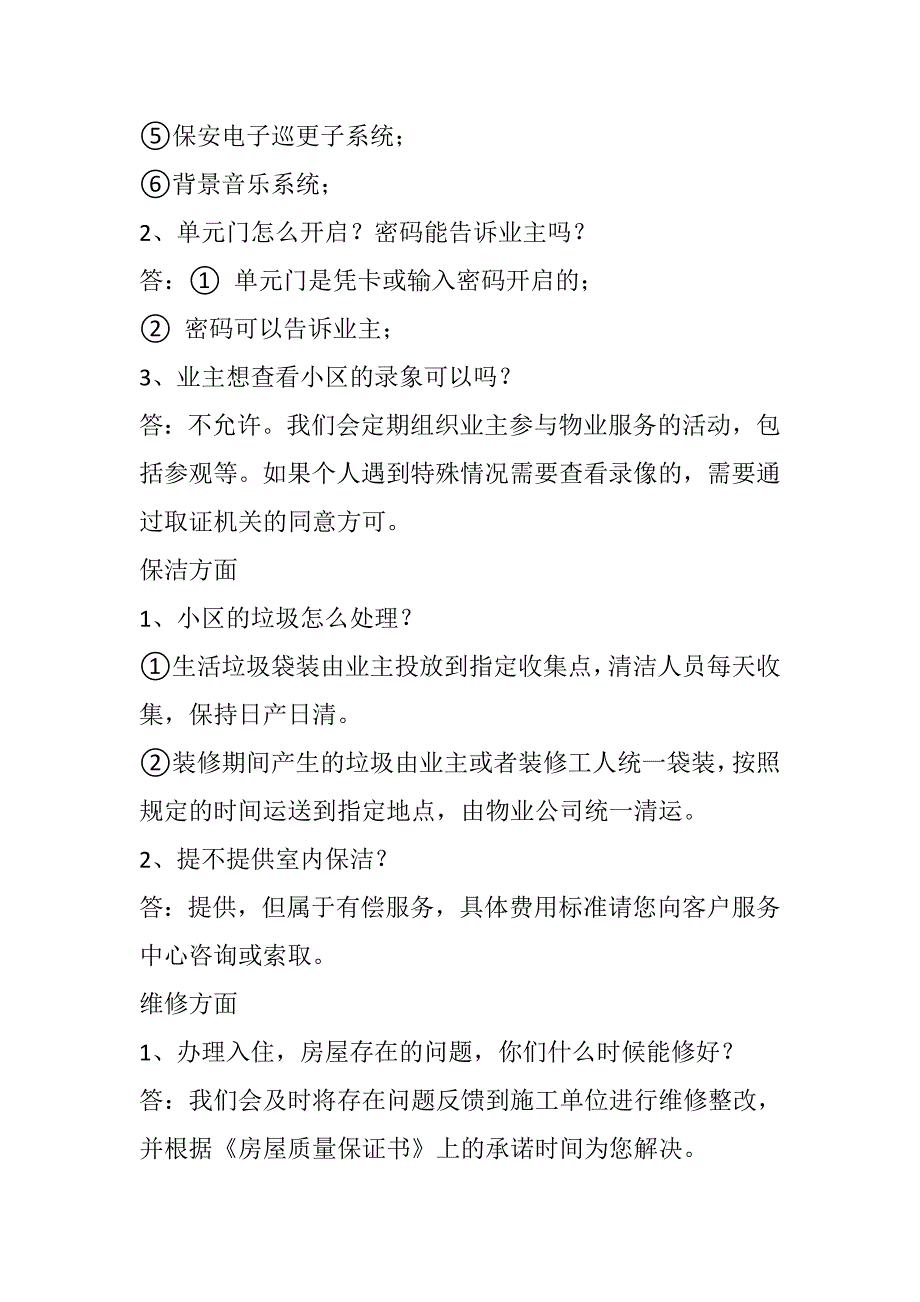 ⑤保安电子巡更子系统；

⑥背景音乐系统；

2、单元门怎么开启？密码能告诉业主吗？

答：① 单元门是凭卡或输入密码开启的；

② 密码可以告诉业主；

3、业主想查看小区的录象可以吗？

答：不允许。我们会定期组织业主参与物业服务的活动，包括参观等。如果个人遇到特殊情况需要查看录像的，需要通过取证机关的同意方可。

保洁方面

1、小区的垃圾怎么处理？

①生活垃圾袋装由业主投放到指定收集点，清洁人员每天收集，保持日产日清。

②装修期间产生的垃圾由业主或者装修工人统一袋装，按照规定的时间运送到指定地点，由物业公司统一清运。

2、提不提供室内保洁？

答：提供，但属于有偿服务，具体费用标准请您向客户服务中心咨询或索取。

维修方面

1、办理入住，房屋存在的问题，你们什么时候能修好？

答：我们会及时将存在问题反馈到施工单位进行维修整改，并根据《房屋质量保证书》上的承诺时间为您解决。